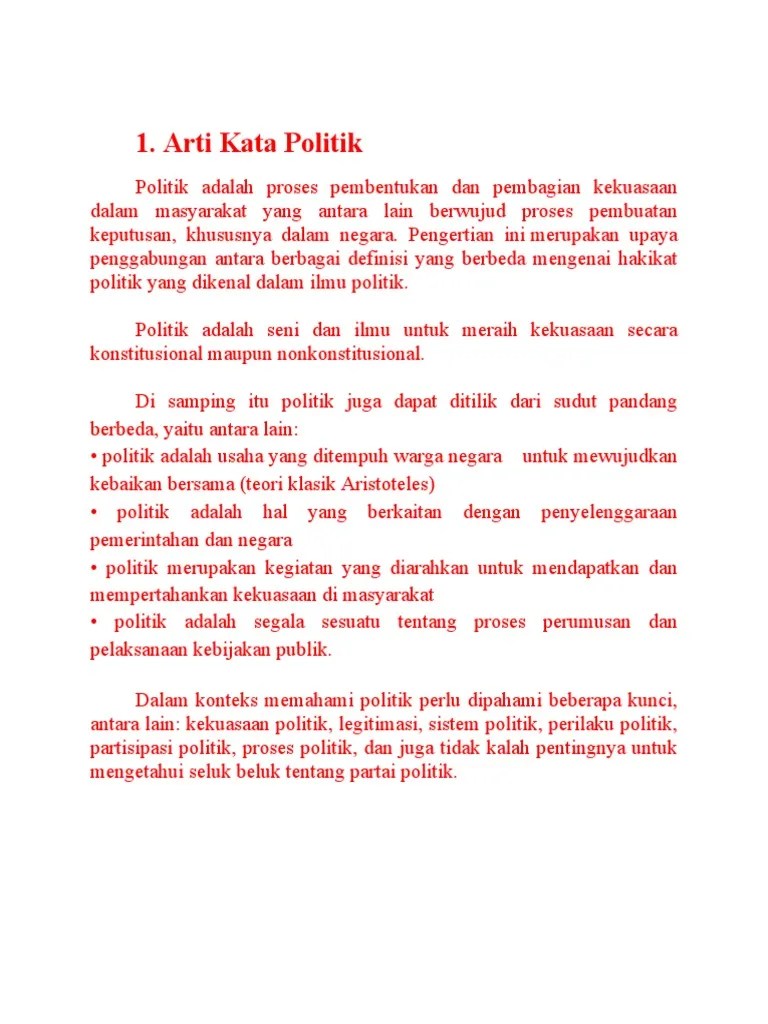 1. Arti Kata Politik

Politik adalah proses pembentukan dan pembagian kekuasaan dalam masyarakat yang antara lain berwujud proses pembuatan keputusan, khususnya dalam negara. Pengertian ini merupakan upaya penggabungan antara berbagai definisi yang berbeda mengenai hakikat politik yang dikenal dalam ilmu politik.

Politik adalah seni dan ilmu untuk meraih kekuasaan secara konstitusional maupun nonkonstitusional.

Di samping itu politik juga dapat ditilik dari sudut pandang berbeda, yaitu antara lain:
• politik adalah usaha yang ditempuh warga negara untuk mewujudkan kebaikan bersama (teori klasik Aristoteles)
• politik adalah hal yang berkaitan dengan penyelenggaraan pemerintahan dan negara
• politik merupakan kegiatan yang diarahkan untuk mendapatkan dan mempertahankan kekuasaan di masyarakat
• politik adalah segala sesuatu tentang proses perumusan dan pelaksanaan kebijakan publik.

Dalam konteks memahami politik perlu dipahami beberapa kunci, antara lain: kekuasaan politik, legitimasi, sistem politik, perilaku politik, partisipasi politik, proses politik, dan juga tidak kalah pentingnya untuk mengetahui seluk beluk tentang partai politik.